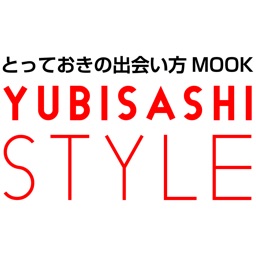 とっておきの出会い方 MOOK
YUBISASHI
STYLE